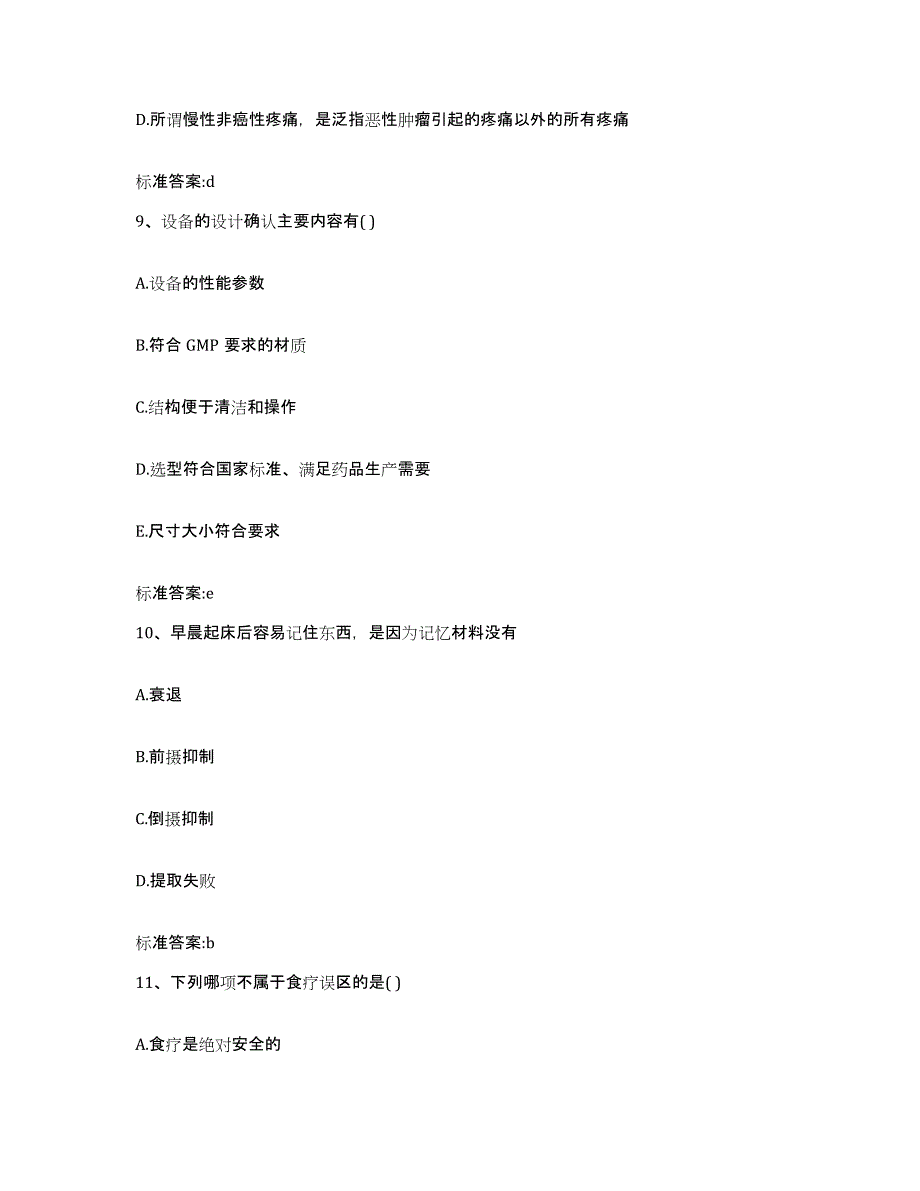 D.所谓慢性非癌性疼痛，是泛指恶性肿瘤引起的疼痛以外的所有疼痛

标准答案:d

9、设备的设计确认主要内容有( )

A.设备的性能参数

B.符合 GMP 要求的材质

C.结构便于清洁和操作

D.选型符合国家标准、满足药品生产需要

E.尺寸大小符合要求

标准答案:e

10、早晨起床后容易记住东西，是因为记忆材料没有

A.衰退

B.前摄抑制

C.倒摄抑制

D.提取失败

标准答案:b

11、下列哪项不属于食疗误区的是( )

A.食疗是绝对安全的